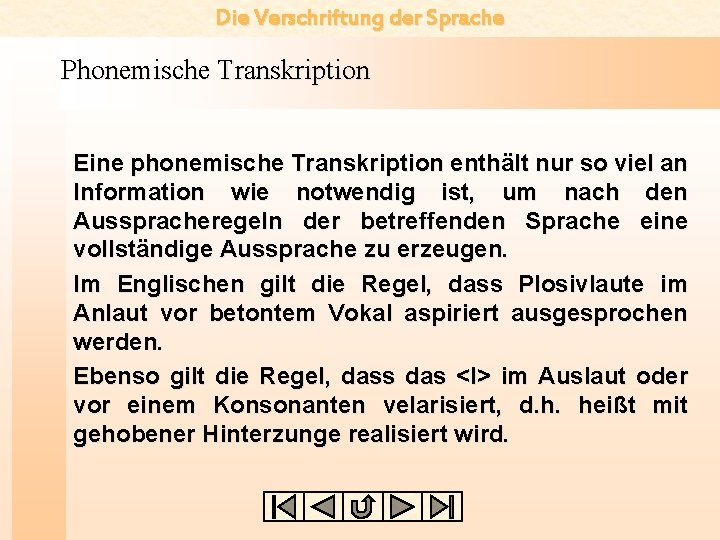 Die Verschriftung der Sprache

Phonemische Transkription

Eine phonemische Transkription enthält nur so viel an Information wie notwendig ist, um nach den Ausspracheregeln der betreffenden Sprache eine vollständige Aussprache zu erzeugen.

Im Englischen gilt die Regel, dass Plosivlaute im Anlaut vor betontem Vokal aspiriert ausgesprochen werden.

Ebenso gilt die Regel, dass das <l> im Auslaut oder vor einem Konsonanten velarisiert, d.h. heißt mit gehobener Hinterzunge realisiert wird.